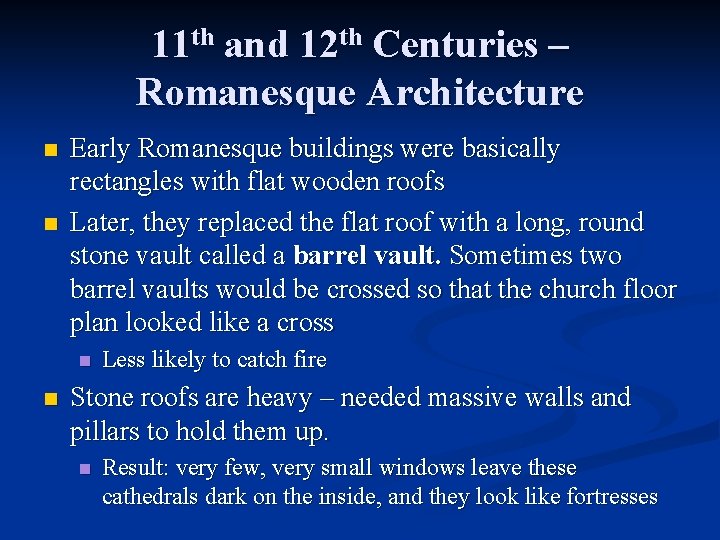 11th and 12th Centuries – Romanesque Architecture

• Early Romanesque buildings were basically rectangles with flat wooden roofs
• Later, they replaced the flat roof with a long, round stone vault called a barrel vault. Sometimes two barrel vaults would be crossed so that the church floor plan looked like a cross
• Less likely to catch fire
• Stone roofs are heavy – needed massive walls and pillars to hold them up.
• Result: very few, very small windows leave these cathedrals dark on the inside, and they look like fortresses